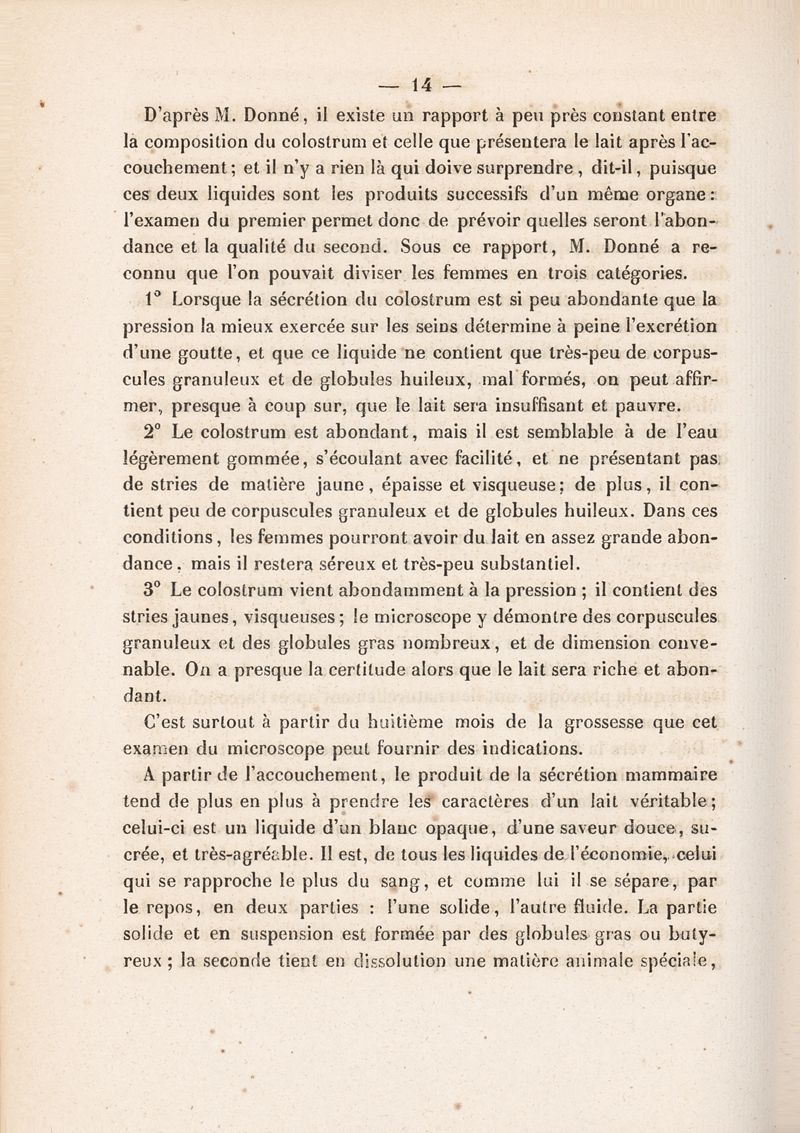 — 14 —

D'après M. Donné, il existe un rapport à peu près constant entre la composition du colostrum et celle que présentera le lait après l'accouchement; et il n'y a rien là qui doive surprendre, dit-il, puisque ces deux liquides sont les produits successifs d'un même organe: l'examen du premier permet donc de prévoir quelles seront l'abondance et la qualité du second. Sous ce rapport, M. Donné a reconnu que l'on pouvait diviser les femmes en trois catégories.

1° Lorsque la sécrétion du colostrum est si peu abondante que la pression la mieux exercée sur les seins détermine à peine l'excrétion d'une goutte, et que ce liquide ne contient que très-peu de corpuscules granuleux et de globules huileux, mal formés, on peut affirmer, presque à coup sur, que le lait sera insuffisant et pauvre.

2° Le colostrum est abondant, mais il est semblable à de l'eau légèrement gommée, s'écoulant avec facilité, et ne présentant pas de stries de matière jaune, épaisse et visqueuse; de plus, il contient peu de corpuscules granuleux et de globules huileux. Dans ces conditions, les femmes pourront avoir du lait en assez grande abondance, mais il restera séreux et très-peu substantiel.

3° Le colostrum vient abondamment à la pression ; il contient des stries jaunes, visqueuses; le microscope y démontre des corpuscules granuleux et des globules gras nombreux, et de dimension convenable. On a presque la certitude alors que le lait sera riche et abondant.

C'est surtout à partir du huitième mois de la grossesse que cet examen du microscope peut fournir des indications.

A partir de l'accouchement, le produit de la sécrétion mammaire tend de plus en plus à prendre les caractères d'un lait véritable; celui-ci est un liquide d'un blanc opaque, d'une saveur douce, sucrée, et très-agréable. Il est, de tous les liquides de l'économie, celui qui se rapproche le plus du sang, et comme lui il se sépare, par le repos, en deux parties : l'une solide, l'autre fluide. La partie solide et en suspension est formée par des globules gras ou butyreux ; la seconde tient en dissolution une matière animale spéciale,